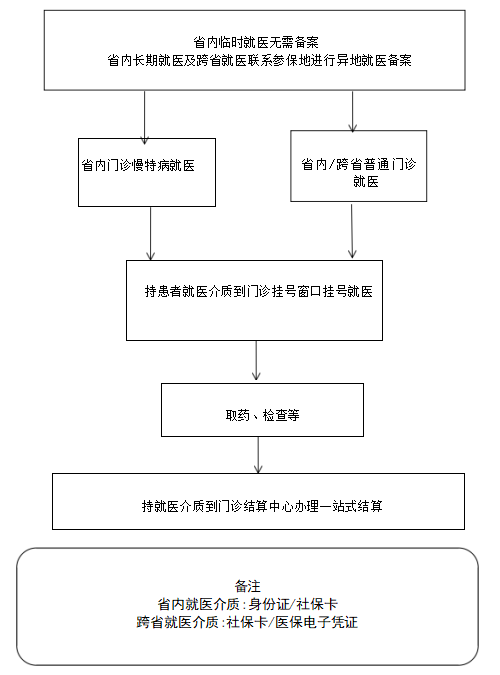 省内临时就医无需备案
省内长期就医及跨省就医联系参保地进行异地就医备案

省内门诊慢特病就医

省内/跨省普通门诊就医

持患者就医介质到门诊挂号窗口挂号就医

取药、检查等

持就医介质到门诊结算中心办理一站式结算

备注
省内就医介质:身份证/社保卡
跨省就医介质:社保卡/医保电子凭证